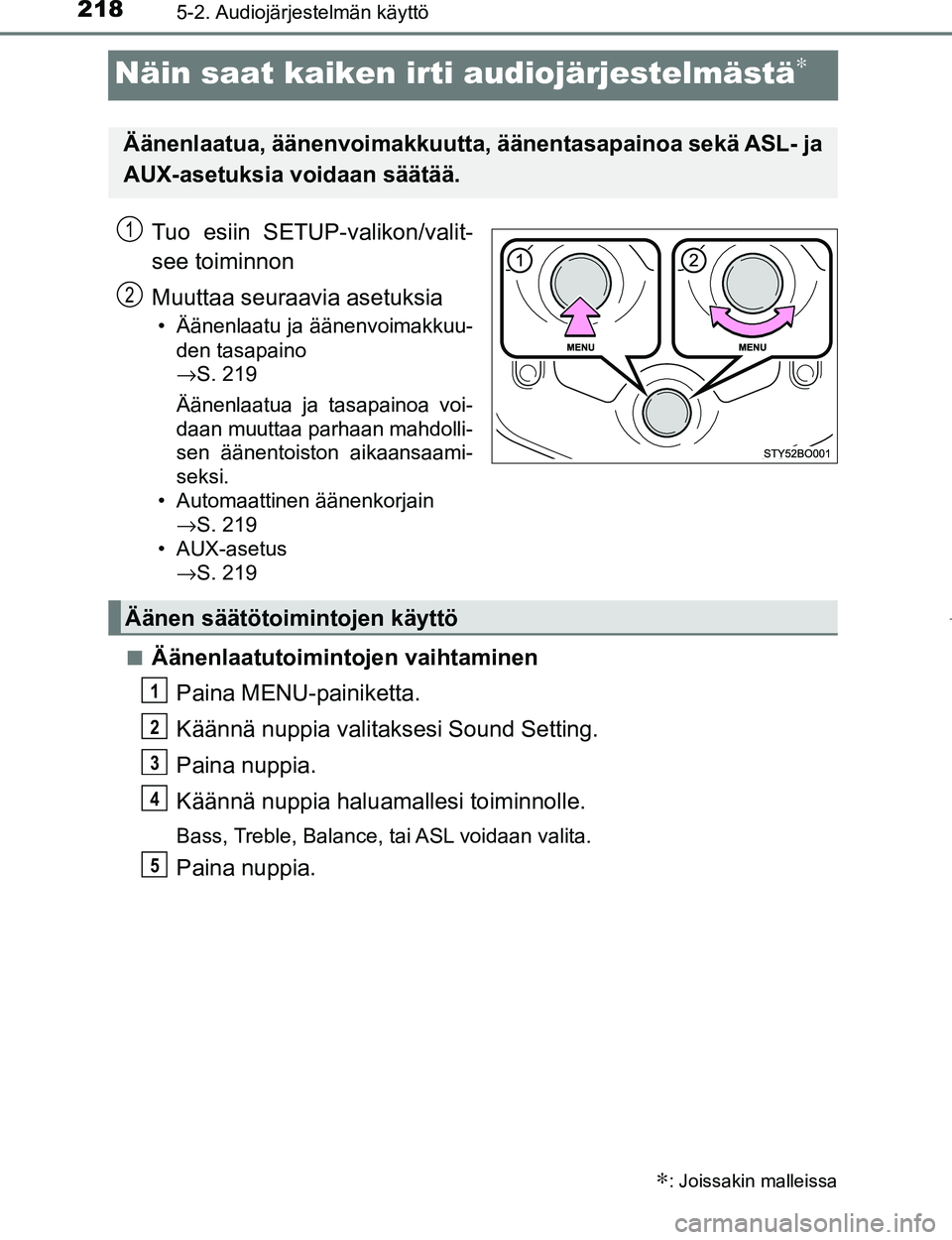 218 5-2. Audiojärjestelmän käyttö

Näin saat kaiken irti audiojärjestelmästä*

Äänenlaatua, äänenvoimakkuutta, äänentasapainoa sekä ASL- ja AUX-asetuksia voidaan säätää.

1 Tuo esiin SETUP-valikon/valitsee toiminnon

2 Muuttaa seuraavia asetuksia
• Äänenlaatu ja äänenvoimakkuuden tasapaino
→S. 219
Äänenlaatua ja tasapainoa voidaan muuttaa parhaan mahdollisen äänentoiston aikaansaamiseksi.
• Automaattinen äänenkorjain
→S. 219
• AUX-asetus
→S. 219

1 2
MENU MENU
STY52BO001

Äänen säätötoimintojen käyttö

■ Äänenlaatutoimintojen vaihtaminen

1 Paina MENU-painiketta.

2 Käännä nuppia valitaksesi Sound Setting.

3 Paina nuppia.

4 Käännä nuppia haluamallesi toiminnolle.

Bass, Treble, Balance, tai ASL voidaan valita.

5 Paina nuppia.

*: Joissakin malleissa

carmanualsonline.info